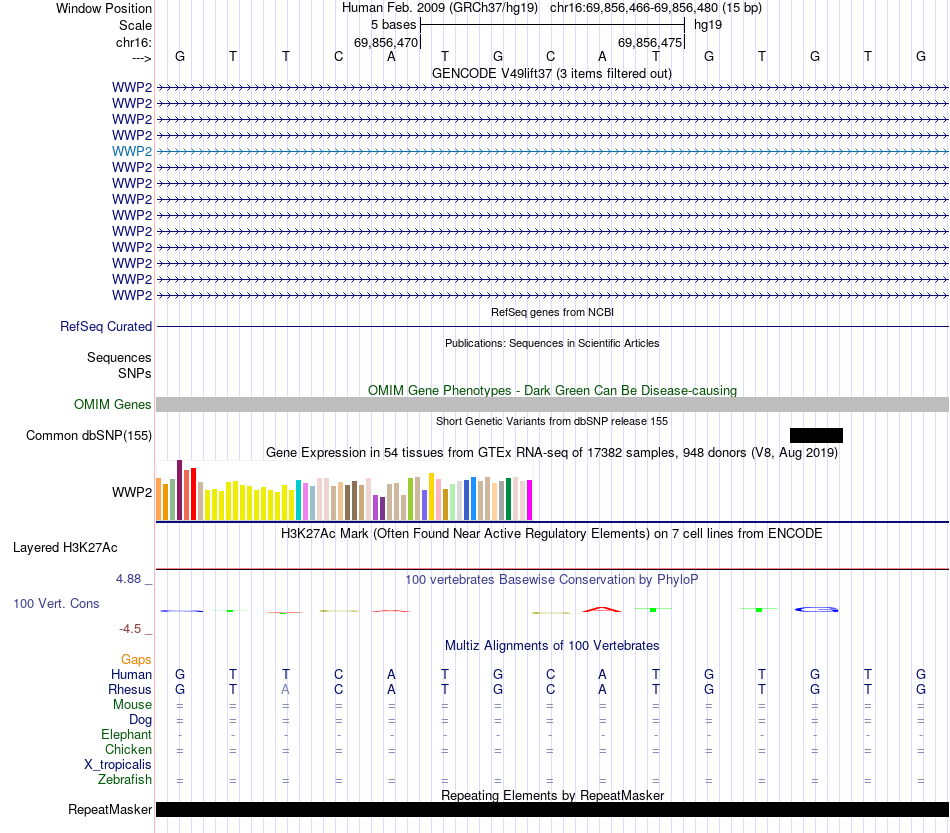 Window Position Human Feb. 2009 (GRCh37/hg19) chr16:69,856,466-69,856,480 (15 bp)
Scale 5 bases hg19
chr16: 69,856,470 69,856,475
---> G T T C A T G C A T G T G T G
GENCODE V49lift37 (3 items filtered out)
WWP2
WWP2
WWP2
WWP2
WWP2
WWP2
WWP2
WWP2
WWP2
WWP2
WWP2
WWP2
WWP2
WWP2
RefSeq genes from NCBI
RefSeq Curated
Publications: Sequences in Scientific Articles
Sequences
SNPs
OMIM Gene Phenotypes - Dark Green Can Be Disease-causing
OMIM Genes
Short Genetic Variants from dbSNP release 155
Common dbSNP(155)
Gene Expression in 54 tissues from GTEx RNA-seq of 17382 samples, 948 donors (V8, Aug 2019)
WWP2
H3K27Ac Mark (Often Found Near Active Regulatory Elements) on 7 cell lines from ENCODE
Layered H3K27Ac
4.88 _
100 vertebrates Basewise Conservation by PhyloP
100 Vert. Cons
-4.5 _
Multiz Alignments of 100 Vertebrates
Gaps
Human G T T C A T G C A T G T G T G
Rhesus G T A C A T G C A T G T G T G
Mouse = = = = = = = = = = = = = = =
Dog = = = = = = = = = = = = = = =
Elephant - - - - - - - - - - - - - - -
Chicken = = = = = = = = = = = = = = =
X_tropicalis
Zebrafish = = = = = = = = = = = = = = =
Repeating Elements by RepeatMasker
RepeatMasker